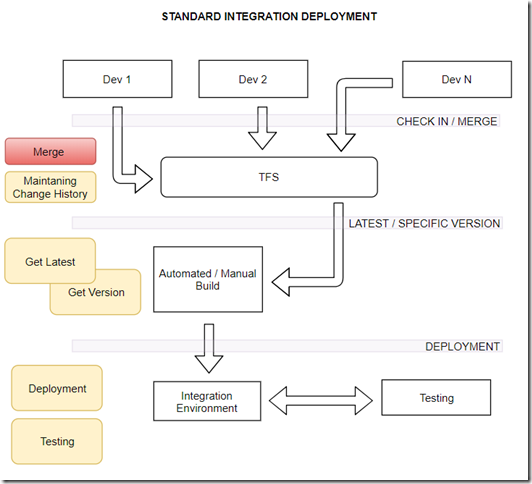 STANDARD INTEGRATION DEPLOYMENT

Dev 1

Dev 2

Dev N

CHECK IN / MERGE

Merge

Maintaning Change History

TFS

LATEST / SPECIFIC VERSION

Get Latest

Get Version

Automated / Manual Build

DEPLOYMENT

Deployment

Testing

Integration Environment

Testing